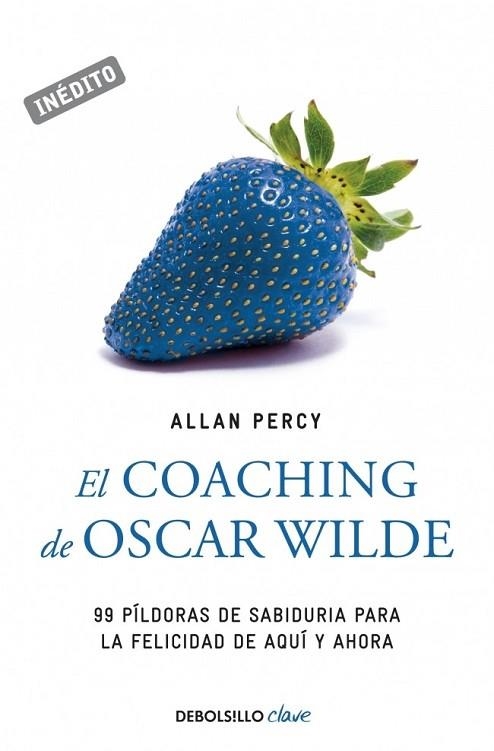 INÉDITO

ALLAN PERCY

El COACHING de OSCAR WILDE

99 PÍLDORAS DE SABIDURIA PARA LA FELICIDAD DE AQUÍ Y AHORA

DEBOLS!LLO clave